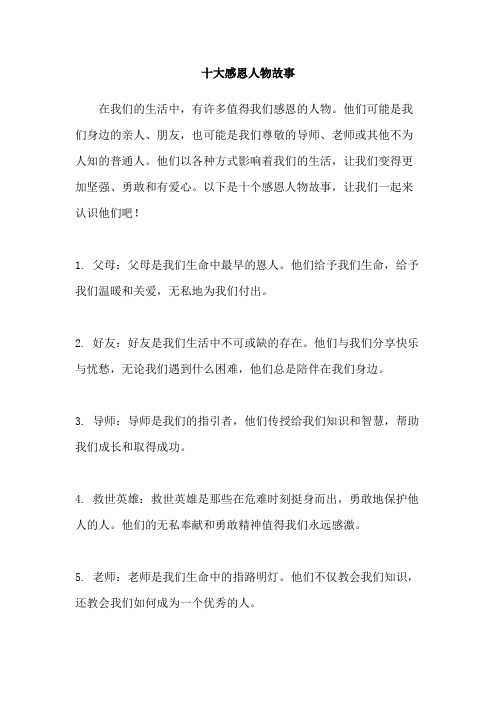 十大感恩人物故事

在我们的生活中，有许多值得我们感恩的人物。他们可能是我们身边的亲人、朋友，也可能是我们尊敬的导师、老师或其他不为人知的普通人。他们以各种方式影响着我们的生活，让我们变得更加坚强、勇敢和有爱心。以下是十个感恩人物故事，让我们一起来认识他们吧！

1. 父母：父母是我们生命中最早的恩人。他们给予我们生命，给予我们温暖和关爱，无私地为我们付出。

2. 好友：好友是我们生活中不可或缺的存在。他们与我们分享快乐与忧愁，无论我们遇到什么困难，他们总是陪伴在我们身边。

3. 导师：导师是我们的指引者，他们传授给我们知识和智慧，帮助我们成长和取得成功。

4. 救世英雄：救世英雄是那些在危难时刻挺身而出，勇敢地保护他人的人。他们的无私奉献和勇敢精神值得我们永远感激。

5. 老师：老师是我们生命中的指路明灯。他们不仅教会我们知识，还教会我们如何成为一个优秀的人。